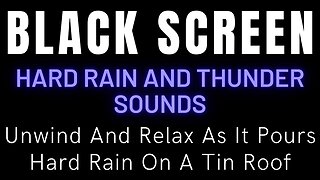 BLACK SCREEN
HARD RAIN AND THUNDER SOUNDS
Unwind And Relax As It Pours Hard Rain On A Tin Roof